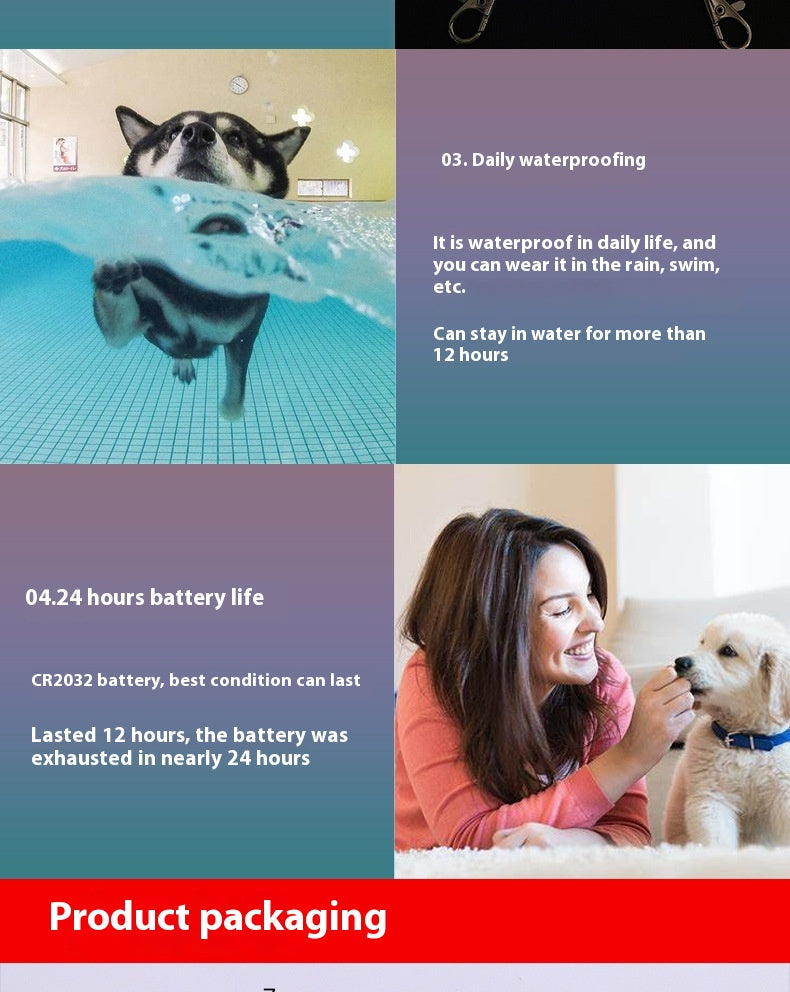 03. Daily waterproofing

It is waterproof in daily life, and you can wear it in the rain, swim, etc.

Can stay in water for more than 12 hours

04.24 hours battery life

CR2032 battery, best condition can last

Lasted 12 hours, the battery was exhausted in nearly 24 hours

Product packaging